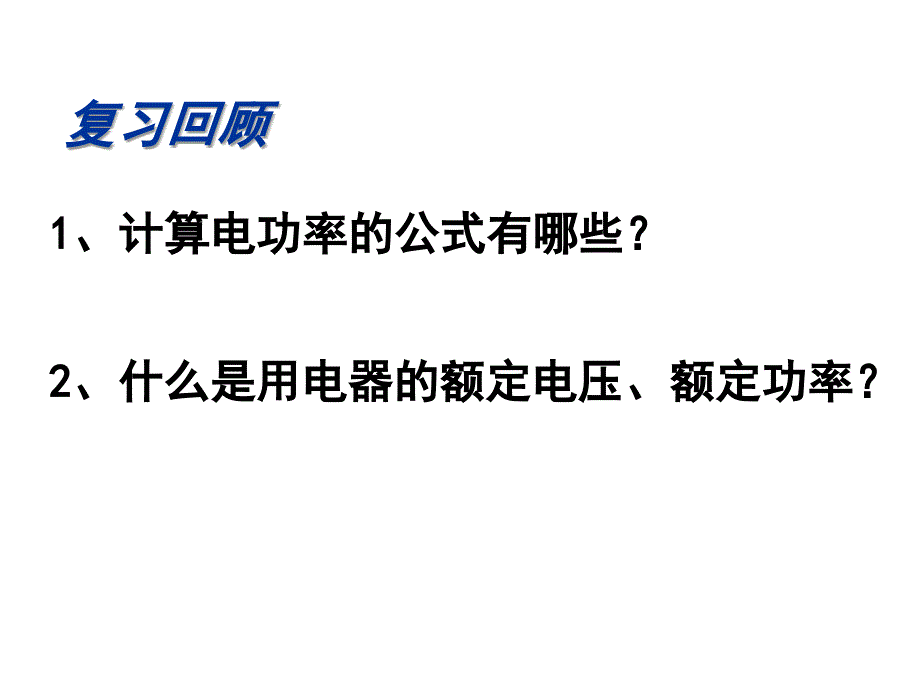 复习回顾

1、计算电功率的公式有哪些？

2、什么是用电器的额定电压、额定功率？